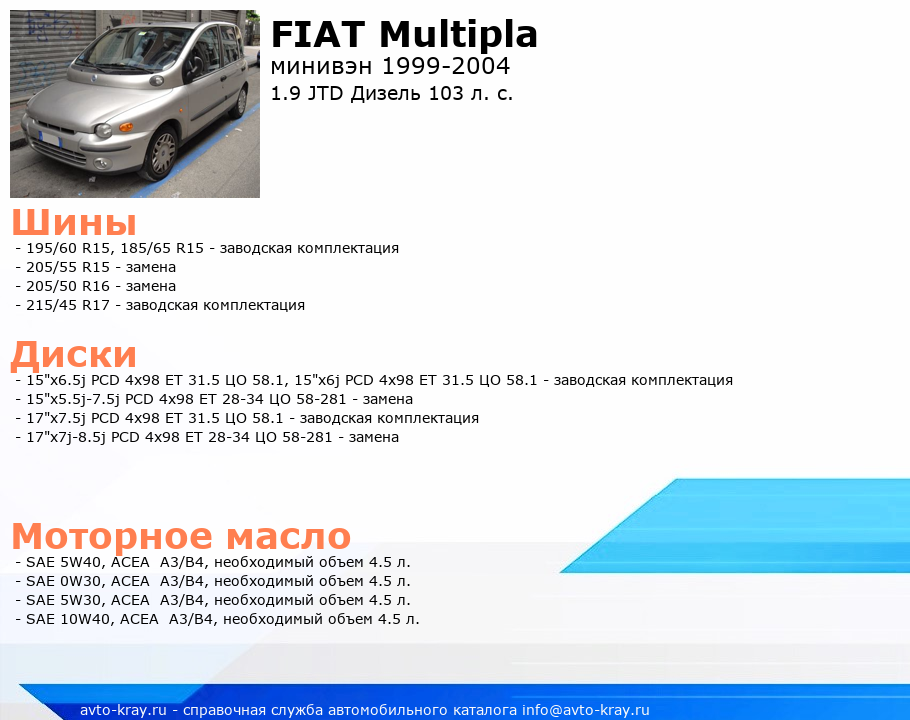 FIAT Multipla
минивэн 1999-2004
1.9 JTD Дизель 103 л. с.

Шины
- 195/60 R15, 185/65 R15 - заводская комплектация
- 205/55 R15 - замена
- 205/50 R16 - замена
- 215/45 R17 - заводская комплектация

Диски
- 15"x6.5j PCD 4x98 ET 31.5 ЦО 58.1, 15"x6j PCD 4x98 ET 31.5 ЦО 58.1 - заводская комплектация
- 15"x5.5j-7.5j PCD 4x98 ET 28-34 ЦО 58-281 - замена
- 17"x7.5j PCD 4x98 ET 31.5 ЦО 58.1 - заводская комплектация
- 17"x7j-8.5j PCD 4x98 ET 28-34 ЦО 58-281 - замена

Моторное масло
- SAE 5W40, ACEA A3/B4, необходимый объем 4.5 л.
- SAE 0W30, ACEA A3/B4, необходимый объем 4.5 л.
- SAE 5W30, ACEA A3/B4, необходимый объем 4.5 л.
- SAE 10W40, ACEA A3/B4, необходимый объем 4.5 л.

avto-kray.ru - справочная служба автомобильного каталога info@avto-kray.ru